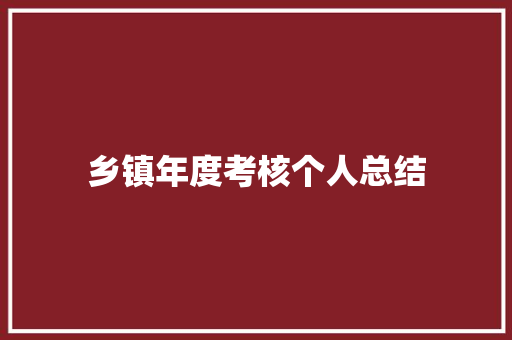 乡镇年度考核个人总结